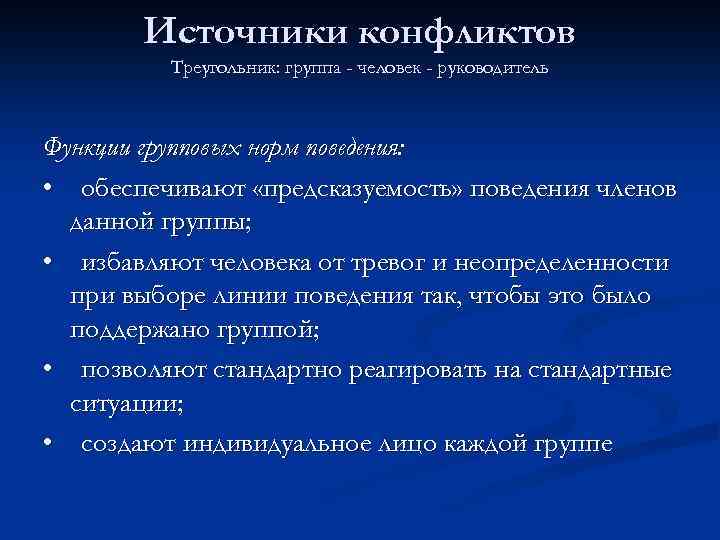 Источники конфликтов
Треугольник: группа - человек - руководитель

Функции групповых норм поведения:
• обеспечивают «предсказуемость» поведения членов данной группы;
• избавляют человека от тревог и неопределенности при выборе линии поведения так, чтобы это было поддержано группой;
• позволяют стандартно реагировать на стандартные ситуации;
• создают индивидуальное лицо каждой группе